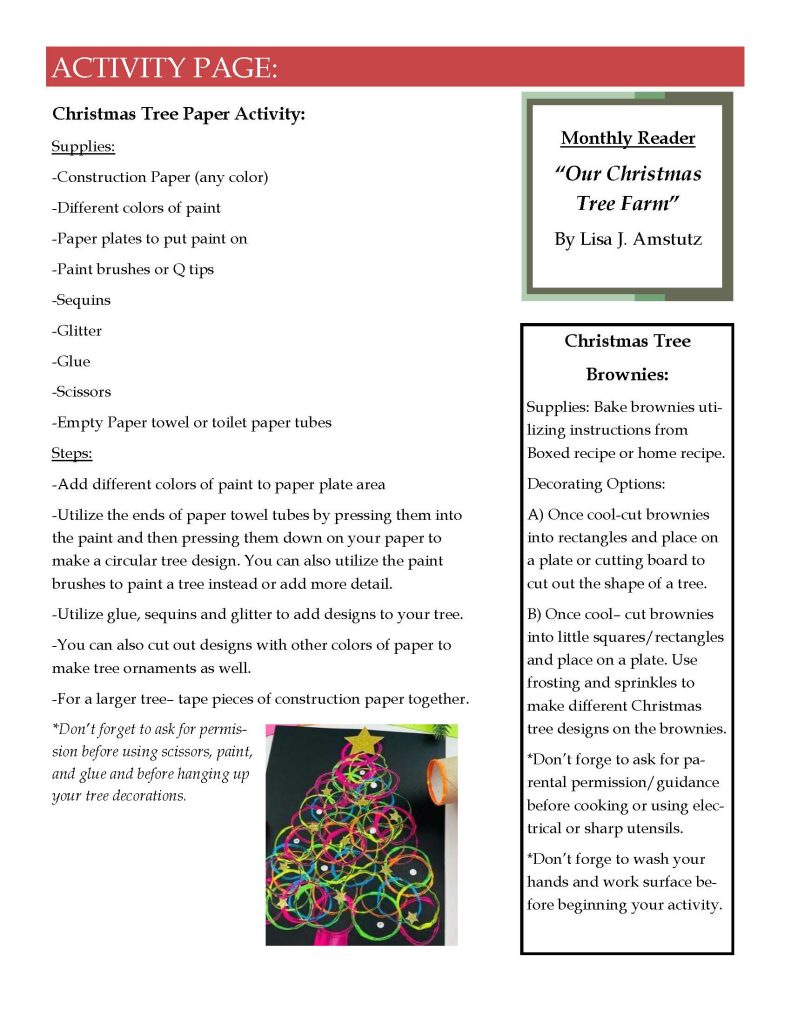 ACTIVITY PAGE:

Christmas Tree Paper Activity:

Supplies:

-Construction Paper (any color)

-Different colors of paint

-Paper plates to put paint on

-Paint brushes or Q tips

-Sequins

-Glitter

-Glue

-Scissors

-Empty Paper towel or toilet paper tubes

Steps:

-Add different colors of paint to paper plate area

-Utilize the ends of paper towel tubes by pressing them into the paint and then pressing them down on your paper to make a circular tree design. You can also utilize the paint brushes to paint a tree instead or add more detail.

-Utilize glue, sequins and glitter to add designs to your tree.

-You can also cut out designs with other colors of paper to make tree ornaments as well.

-For a larger tree– tape pieces of construction paper together.

*Don't forget to ask for permission before using scissors, paint, and glue and before hanging up your tree decorations.

Monthly Reader

"Our Christmas Tree Farm"

By Lisa J. Amstutz

Christmas Tree Brownies:

Supplies: Bake brownies utilizing instructions from Boxed recipe or home recipe.

Decorating Options:

A) Once cool-cut brownies into rectangles and place on a plate or cutting board to cut out the shape of a tree.

B) Once cool– cut brownies into little squares/rectangles and place on a plate. Use frosting and sprinkles to make different Christmas tree designs on the brownies.

*Don't forge to ask for parental permission/guidance before cooking or using electrical or sharp utensils.

*Don't forge to wash your hands and work surface before beginning your activity.